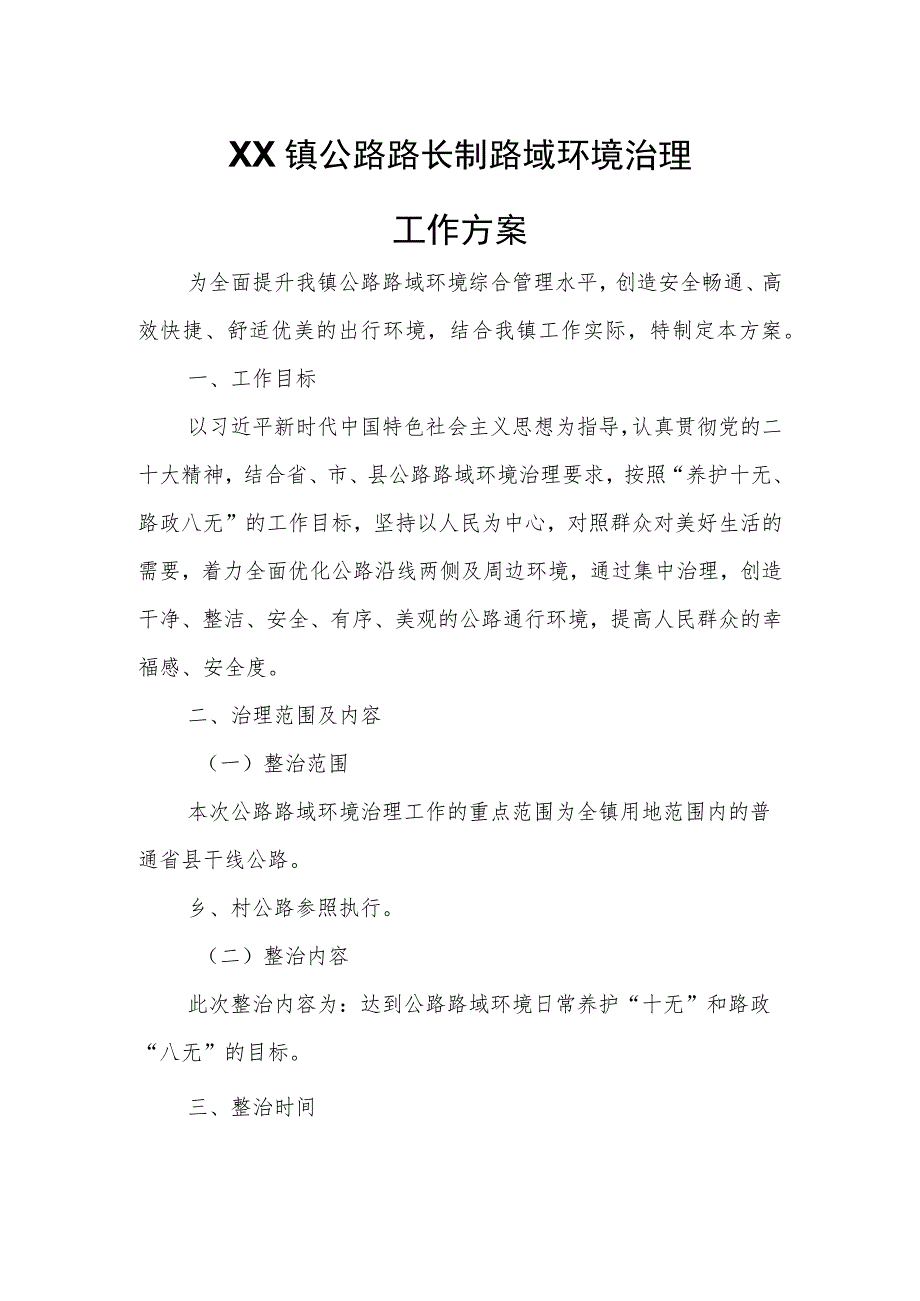 XX镇公路路长制路域环境治理

工作方案

为全面提升我镇公路路域环境综合管理水平，创造安全畅通、高效快捷、舒适优美的出行环境，结合我镇工作实际，特制定本方案。

一、工作目标

以习近平新时代中国特色社会主义思想为指导，认真贯彻党的二十大精神，结合省、市、县公路路域环境治理要求，按照“养护十无、路政八无”的工作目标，坚持以人民为中心，对照群众对美好生活的需要，着力全面优化公路沿线两侧及周边环境，通过集中治理，创造干净、整洁、安全、有序、美观的公路通行环境，提高人民群众的幸福感、安全度。

二、治理范围及内容

（一）整治范围

本次公路路域环境治理工作的重点范围为全镇用地范围内的普通省县干线公路。

乡、村公路参照执行。

（二）整治内容

此次整治内容为：达到公路路域环境日常养护“十无”和路政“八无”的目标。

三、整治时间